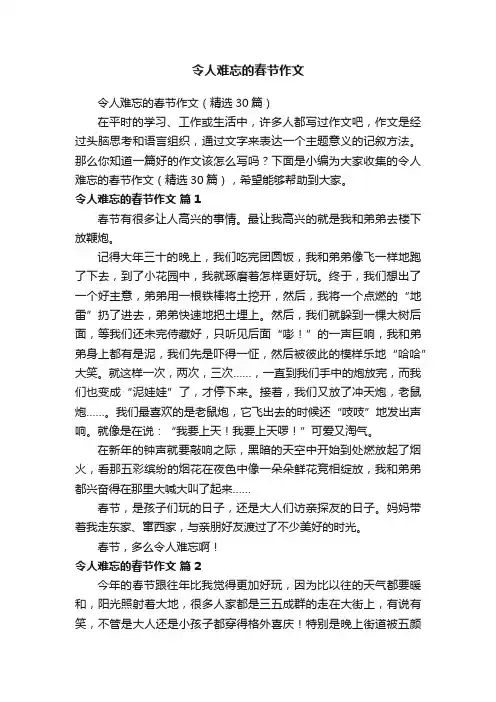 令人难忘的春节作文

令人难忘的春节作文（精选30篇）

在平时的学习、工作或生活中，许多人都写过作文吧，作文是经过头脑思考和语言组织，通过文字来表达一个主题意义的记叙方法。那么你知道一篇好的作文该怎么写吗？下面是小编为大家收集的令人难忘的春节作文（精选30篇），希望能够帮助到大家。

令人难忘的春节作文 篇1

春节有很多让人高兴的事情。最让我高兴的就是我和弟弟去楼下放鞭炮。

记得大年三十的晚上，我们吃完团圆饭，我和弟弟像飞一样地跑了下去，到了小花园中，我就琢磨着怎样更好玩。终于，我们想出了一个好主意，弟弟用一根铁棒将土挖开，然后，我将一个点燃的“地雷”扔了进去，弟弟快速地把土埋上。然后，我们就躲到一棵大树后面，等我们还未完待藏好，只听见后面“嘭！”的一声巨响，我和弟弟身上都有是泥，我们先是吓得一怔，然后被彼此的模样乐地“哈哈”大笑。就这样一次，两次，三次……，一直到我们手中的炮放完，而我们也变成“泥娃娃”了，才停下来。接着，我们又放了冲天炮，老鼠炮……。我们最喜欢的是老鼠炮，它飞出去的时候还“吱吱”地发出声响。就像是在说：“我要上天！我要上天啰！”可爱又淘气。

在新年的钟声就要敲响之际，黑暗的天空中开始到处燃放起了烟火，看那五彩缤纷的烟花在夜色中像一朵朵鲜花竞相绽放，我和弟弟都兴奋得在那里大喊大叫了起来……

春节，是孩子们玩的日子，还是大人们访亲探友的日子。妈妈带着我走东家、窜西家，与亲朋好友渡过了不少美好的时光。

春节，多么令人难忘啊！

令人难忘的春节作文 篇2

今年的春节跟往年比我觉得更加好玩，因为比以往的天气都要暖和，阳光照射着大地，很多人家都是三五成群的走在大街上，有说有笑，不管是大人还是小孩子都穿得格外喜庆！特别是晚上街道被五颜